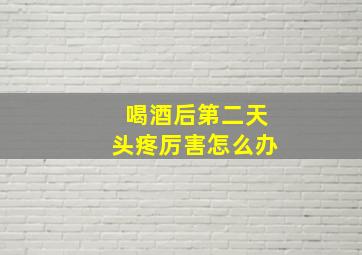 喝酒后第二天
头疼厉害怎么办